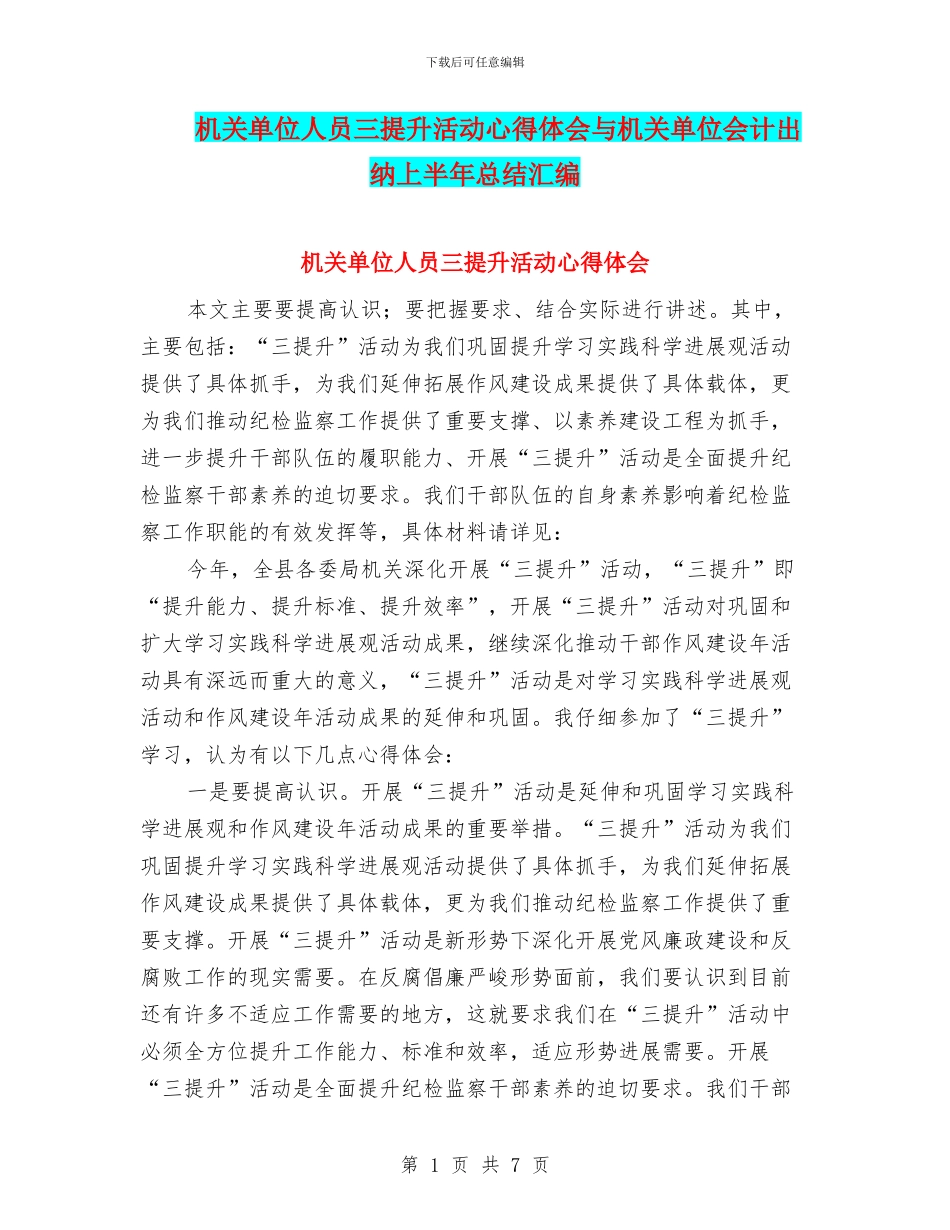 下载后可任意编辑

机关单位人员三提升活动心得体会与机关单位会计出纳上半年总结汇编

机关单位人员三提升活动心得体会

本文主要要提高认识；要把握要求、结合实际进行讲述。其中，主要包括：“三提升”活动为我们巩固提升学习实践科学进展观活动提供了具体抓手，为我们延伸拓展作风建设成果提供了具体载体，更为我们推动纪检监察工作提供了重要支撑、以素养建设工程为抓手，进一步提升干部队伍的履职能力、开展“三提升”活动是全面提升纪检监察干部素养的迫切要求。我们干部队伍的自身素养影响着纪检监察工作职能的有效发挥等，具体材料请详见：

今年，全县各委局机关深化开展“三提升”活动，“三提升”即“提升能力、提升标准、提升效率”，开展“三提升”活动对巩固和扩大学习实践科学进展观活动成果，继续深化推动干部作风建设年活动具有深远而重大的意义，“三提升”活动是对学习实践科学进展观活动和作风建设年活动成果的延伸和巩固。我仔细参加了“三提升”学习，认为有以下几点心得体会：

一是要提高认识。开展“三提升”活动是延伸和巩固学习实践科学进展观和作风建设年活动成果的重要举措。“三提升”活动为我们巩固提升学习实践科学进展观活动提供了具体抓手，为我们延伸拓展作风建设成果提供了具体载体，更为我们推动纪检监察工作提供了重要支撑。开展“三提升”活动是新形势下深化开展党风廉政建设和反腐败工作的现实需要。在反腐倡廉严峻形势面前，我们要认识到目前还有许多不适应工作需要的地方，这就要求我们在“三提升”活动中必须全方位提升工作能力、标准和效率，适应形势进展需要。开展“三提升”活动是全面提升纪检监察干部素养的迫切要求。我们干部

第 1 页 共 7 页